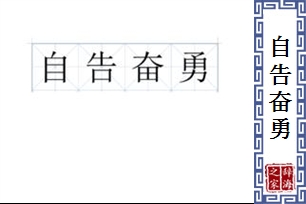 自告奋勇

自告奋勇

辞海之家